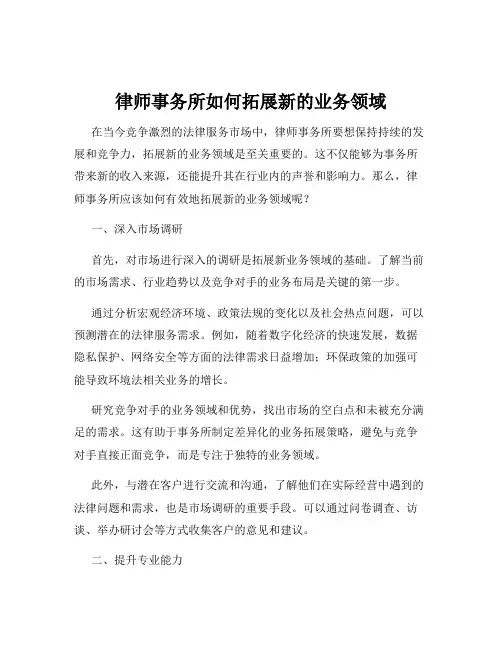 律师事务所如何拓展新的业务领域

在当今竞争激烈的法律服务市场中，律师事务所要想保持持续的发展和竞争力，拓展新的业务领域是至关重要的。这不仅能够为事务所带来新的收入来源，还能提升其在行业内的声誉和影响力。那么，律师事务所应该如何有效地拓展新的业务领域呢？

一、深入市场调研

首先，对市场进行深入的调研是拓展新业务领域的基础。了解当前的市场需求、行业趋势以及竞争对手的业务布局是关键的第一步。

通过分析宏观经济环境、政策法规的变化以及社会热点问题，可以预测潜在的法律服务需求。例如，随着数字化经济的快速发展，数据隐私保护、网络安全等方面的法律需求日益增加；环保政策的加强可能导致环境法相关业务的增长。

研究竞争对手的业务领域和优势，找出市场的空白点和未被充分满足的需求。这有助于事务所制定差异化的业务拓展策略，避免与竞争对手直接正面竞争，而是专注于独特的业务领域。

此外，与潜在客户进行交流和沟通，了解他们在实际经营中遇到的法律问题和需求，也是市场调研的重要手段。可以通过问卷调查、访谈、举办研讨会等方式收集客户的意见和建议。

二、提升专业能力